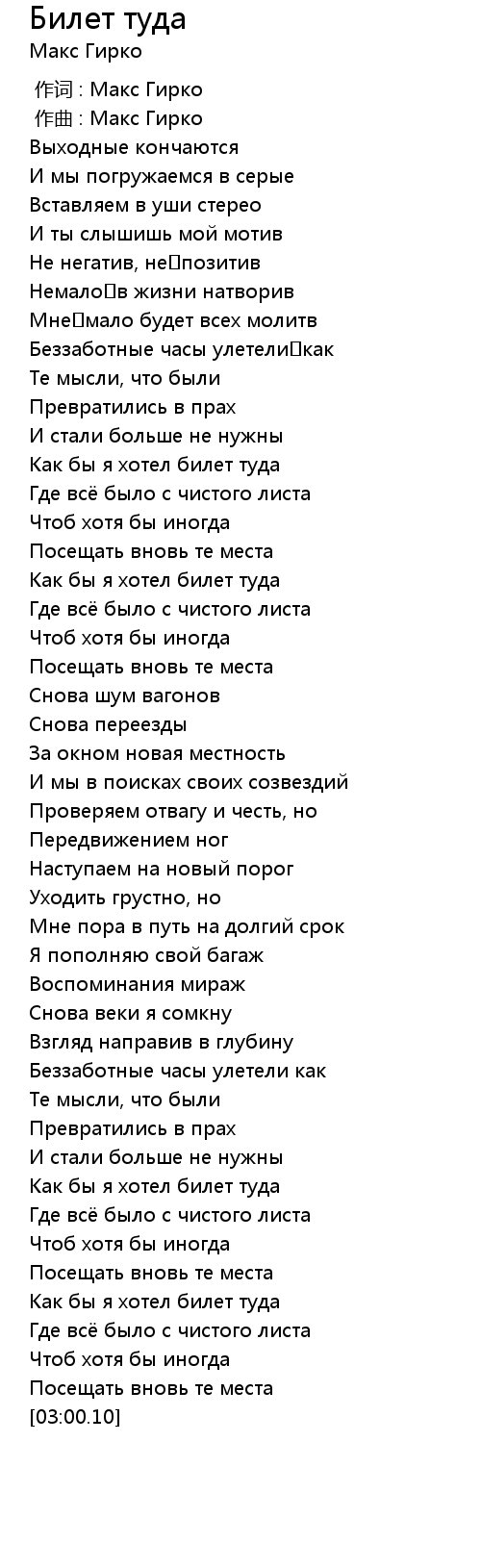 Билет туда
Макс Гирко

作词 : Макс Гирко
作曲 : Макс Гирко
Выходные кончаются
И мы погружаемся в серые
Вставляем в уши стерео
И ты слышишь мой мотив
Не негатив, не позитив
Немало в жизни натворив
Мне мало будет всех молитв
Беззаботные часы улетели как
Те мысли, что были
Превратились в прах
И стали больше не нужны
Как бы я хотел билет туда
Где всё было с чистого листа
Чтоб хотя бы иногда
Посещать вновь те места
Как бы я хотел билет туда
Где всё было с чистого листа
Чтоб хотя бы иногда
Посещать вновь те места
Снова шум вагонов
Снова переезды
За окном новая местность
И мы в поисках своих созвездий
Проверяем отвагу и честь, но
Передвижением ног
Наступаем на новый порог
Уходить грустно, но
Мне пора в путь на долгий срок
Я пополняю свой багаж
Воспоминания мираж
Снова веки я сомкну
Взгляд направив в глубину
Беззаботные часы улетели как
Те мысли, что были
Превратились в прах
И стали больше не нужны
Как бы я хотел билет туда
Где всё было с чистого листа
Чтоб хотя бы иногда
Посещать вновь те места
Как бы я хотел билет туда
Где всё было с чистого листа
Чтоб хотя бы иногда
Посещать вновь те места
[03:00.10]